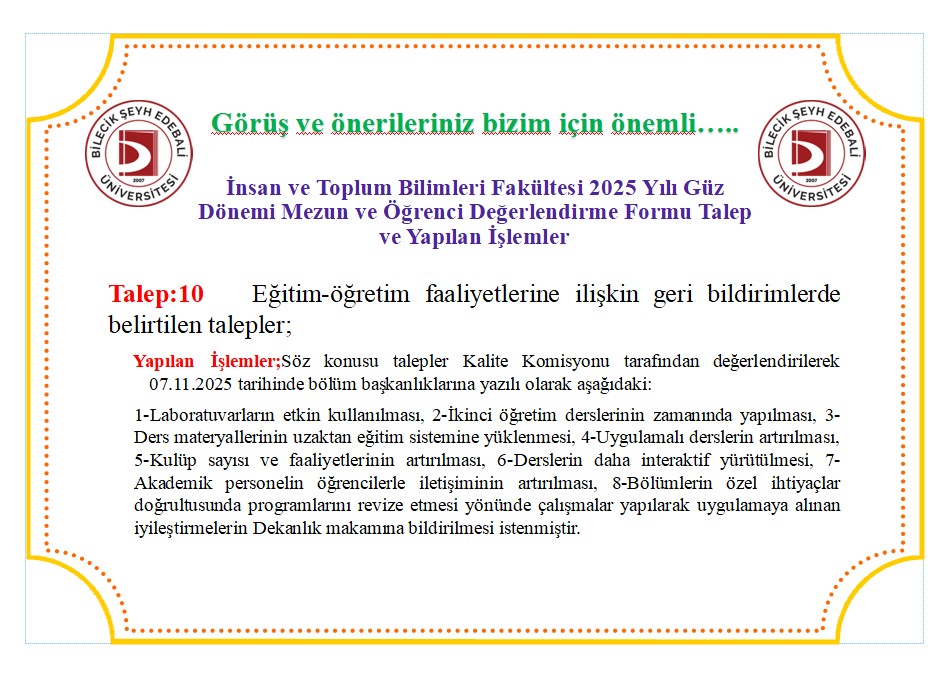 BİLECİK ŞEYH EDEBALİ ÜNİVERSİTESİ 2007

Görüş ve önerileriniz bizim için önemli…..

BİLECİK ŞEYH EDEBALİ ÜNİVERSİTESİ 2007

İnsan ve Toplum Bilimleri Fakültesi 2025 Yılı Güz Dönemi Mezun ve Öğrenci Değerlendirme Formu Talep ve Yapılan İşlemler

Talep:10 Eğitim-öğretim faaliyetlerine ilişkin geri bildirimlerde belirtilen talepler;

Yapılan İşlemler;Söz konusu talepler Kalite Komisyonu tarafından değerlendirilerek 07.11.2025 tarihinde bölüm başkanlıklarına yazılı olarak aşağıdaki:

1-Laboratuvarların etkin kullanılması, 2-İkinci öğretim derslerinin zamanında yapılması, 3-Ders materyallerinin uzaktan eğitim sistemine yüklenmesi, 4-Uygulamalı derslerin artırılması, 5-Kulüp sayısı ve faaliyetlerinin artırılması, 6-Derslerin daha interaktif yürütülmesi, 7-Akademik personelin öğrencilerle iletişiminin artırılması, 8-Bölümlerin özel ihtiyaçlar doğrultusunda programlarını revize etmesi yönünde çalışmalar yapılarak uygulamaya alınan iyileştirmelerin Dekanlık makamına bildirilmesi istenmiştir.